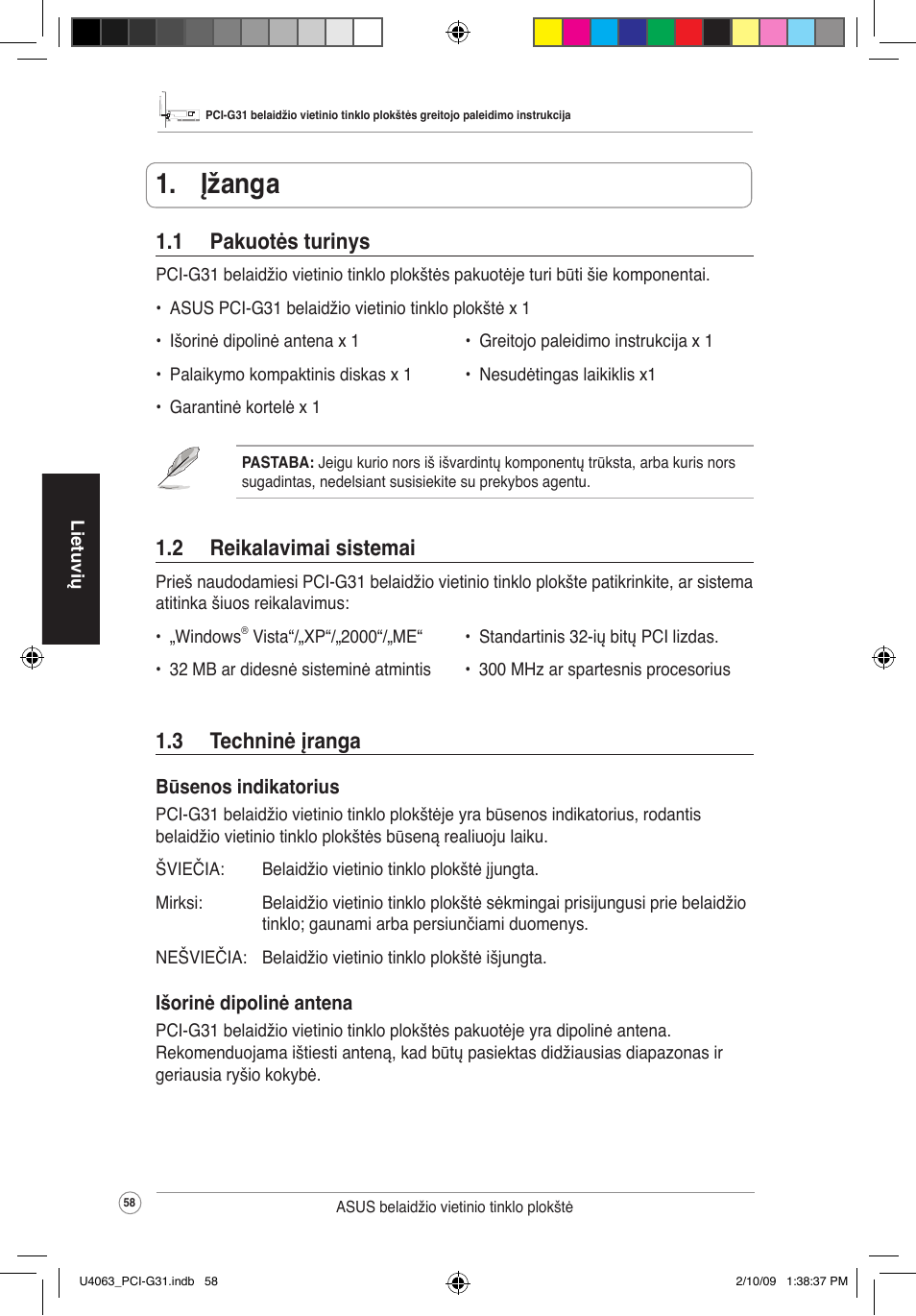 PCI-G31 belaidžio vietinio tinklo plokštės greitojo paleidimo instrukcija

1. Įžanga

1.1 Pakuotės turinys

PCI-G31 belaidžio vietinio tinklo plokštės pakuotėje turi būti šie komponentai.

• ASUS PCI-G31 belaidžio vietinio tinklo plokštė x 1

• Išorinė dipolinė antena x 1

• Palaikymo kompaktinis diskas x 1

• Garantinė kortelė x 1

• Greitojo paleidimo instrukcija x 1

• Nesudėtingas laikiklis x1

PASTABA: Jeigu kurio nors iš išvardintų komponentų trūksta, arba kuris nors sugadintas, nedelsiant susisiekite su prekybos agentu.

Lietuvių

1.2 Reikalavimai sistemai

Prieš naudodamiesi PCI-G31 belaidžio vietinio tinklo plokšte patikrinkite, ar sistema atitinka šiuos reikalavimus:

• „Windows® Vista“/„XP“/„2000“/„ME“

• 32 MB ar didesnė sisteminė atmintis

• Standartinis 32-ių bitų PCI lizdas.

• 300 MHz ar spartesnis procesorius

1.3 Techninė įranga

Būsenos indikatorius

PCI-G31 belaidžio vietinio tinklo plokštėje yra būsenos indikatorius, rodantis belaidžio vietinio tinklo plokštės būseną realiuoju laiku.

ŠVIEČIA: Belaidžio vietinio tinklo plokštė įjungta.

Mirksi: Belaidžio vietinio tinklo plokštė sėkmingai prisijungusi prie belaidžio tinklo; gaunami arba persiunčiami duomenys.

NEŠVIEČIA: Belaidžio vietinio tinklo plokštė išjungta.

Išorinė dipolinė antena

PCI-G31 belaidžio vietinio tinklo plokštės pakuotėje yra dipolinė antena. Rekomenduojama ištiesti anteną, kad būtų pasiektas didžiausias diapazonas ir geriausia ryšio kokybė.

58

ASUS belaidžio vietinio tinklo plokštė

U4063_PCI-G31.indb 58

2/10/09 1:38:37 PM